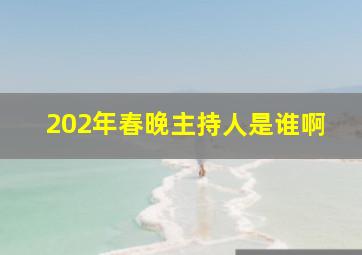 202年春晚主持人是谁啊